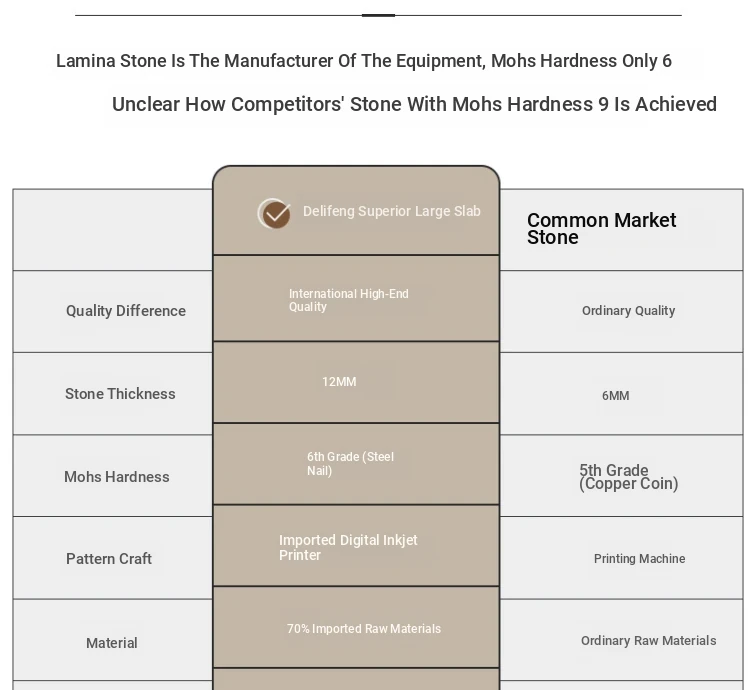 Lamina Stone Is The Manufacturer Of The Equipment, Mohs Hardness Only 6

Unclear How Competitors' Stone With Mohs Hardness 9 Is Achieved

| | Delifeng Superior Large Slab | Common Market Stone |
|---|---|---|
| Quality Difference | International High-End Quality | Ordinary Quality |
| Stone Thickness | 12MM | 6MM |
| Mohs Hardness | 6th Grade (Steel Nail) | 5th Grade (Copper Coin) |
| Pattern Craft | Imported Digital Inkjet Printer | Printing Machine |
| Material | 70% Imported Raw Materials | Ordinary Raw Materials |